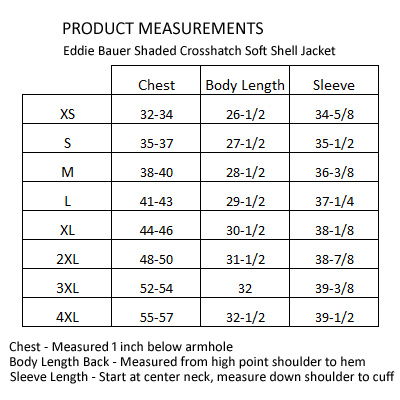 PRODUCT MEASUREMENTS

Eddie Bauer Shaded Crosshatch Soft Shell Jacket

| | Chest | Body Length | Sleeve |
|---|---|---|---|
| XS | 32-34 | 26-1/2 | 34-5/8 |
| S | 35-37 | 27-1/2 | 35-1/2 |
| M | 38-40 | 28-1/2 | 36-3/8 |
| L | 41-43 | 29-1/2 | 37-1/4 |
| XL | 44-46 | 30-1/2 | 38-1/8 |
| 2XL | 48-50 | 31-1/2 | 38-7/8 |
| 3XL | 52-54 | 32 | 39-3/8 |
| 4XL | 55-57 | 32-1/2 | 39-1/2 |

Chest - Measured 1 inch below armhole
Body Length Back - Measured from high point shoulder to hem
Sleeve Length - Start at center neck, measure down shoulder to cuff